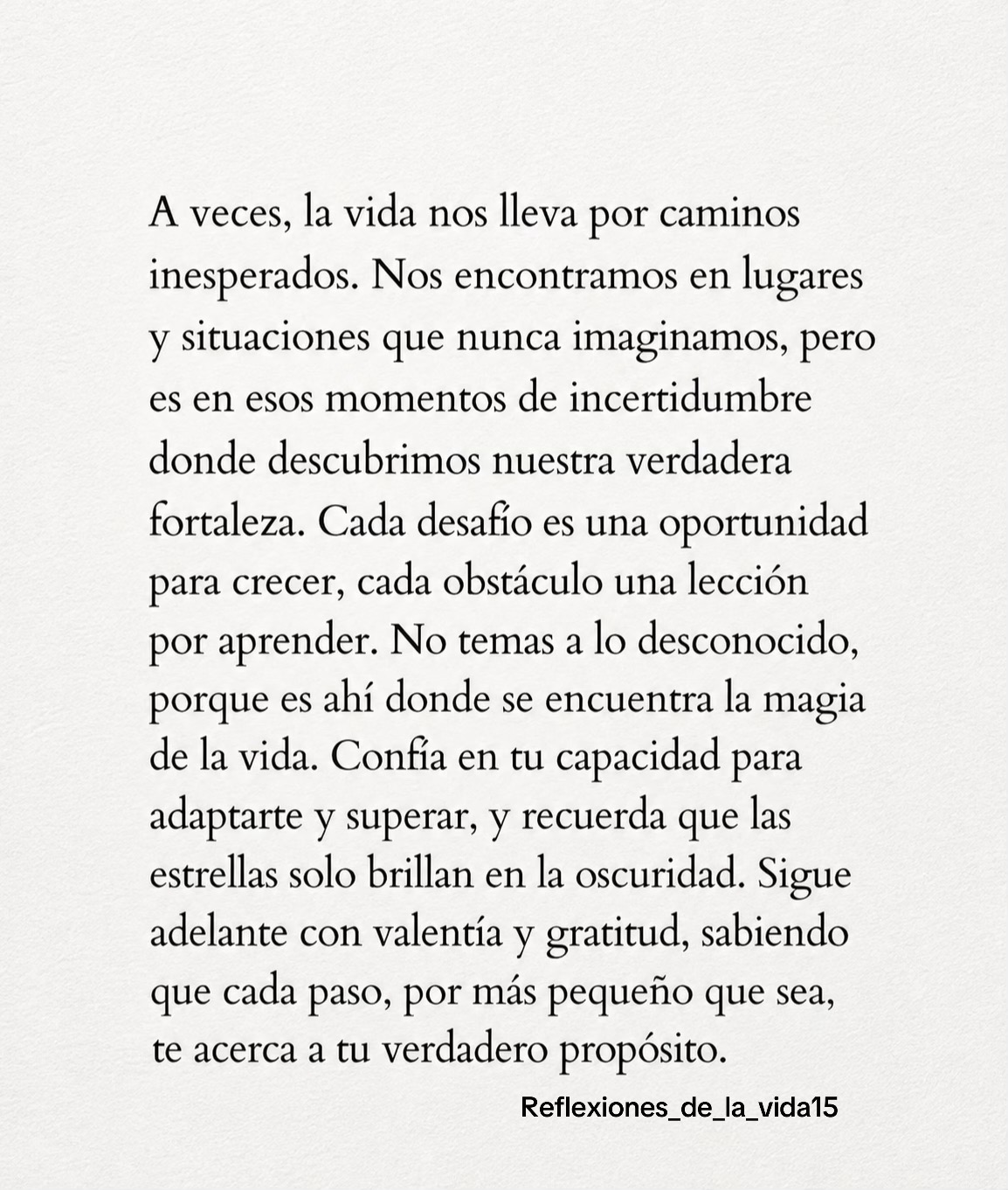 A veces, la vida nos lleva por caminos inesperados. Nos encontramos en lugares y situaciones que nunca imaginamos, pero es en esos momentos de incertidumbre donde descubrimos nuestra verdadera fortaleza. Cada desafío es una oportunidad para crecer, cada obstáculo una lección por aprender. No temas a lo desconocido, porque es ahí donde se encuentra la magia de la vida. Confía en tu capacidad para adaptarte y superar, y recuerda que las estrellas solo brillan en la oscuridad. Sigue adelante con valentía y gratitud, sabiendo que cada paso, por más pequeño que sea, te acerca a tu verdadero propósito.

Reflexiones_de_la_vida15